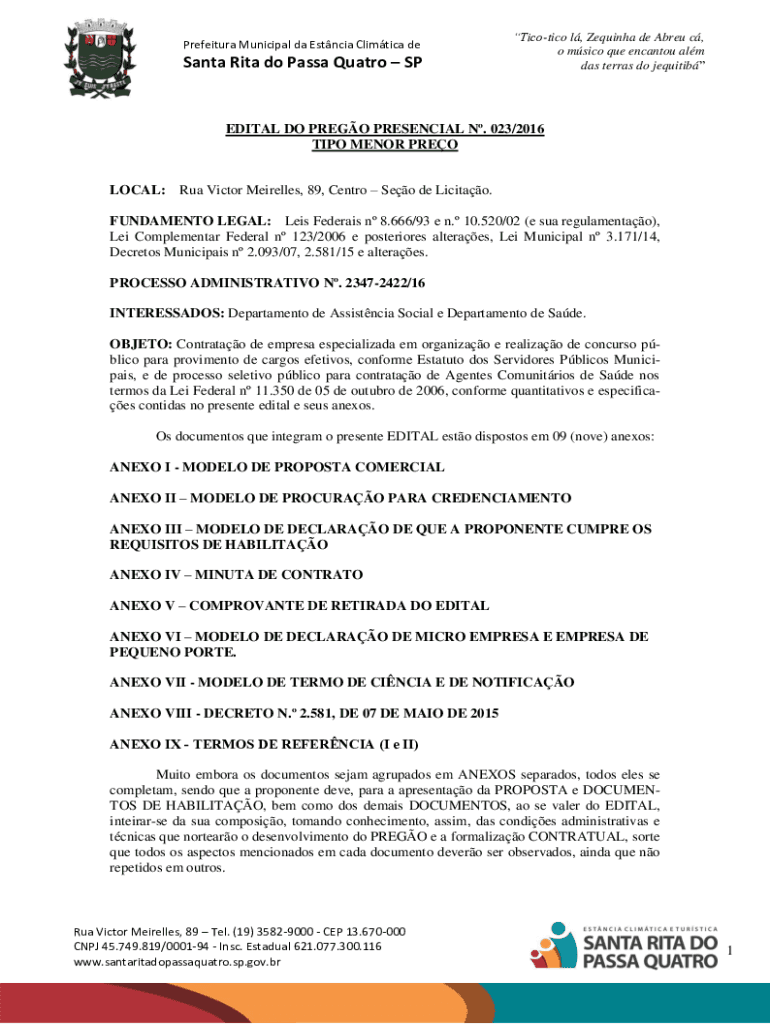 Prefeitura Municipal da Estância Climática de
Santa Rita do Passa Quatro – SP

"Tico-tico lá, Zequinha de Abreu cá, o músico que encantou além das terras do jequitibá"

EDITAL DO PREGÃO PRESENCIAL Nº. 023/2016
TIPO MENOR PREÇO

LOCAL: Rua Victor Meirelles, 89, Centro – Seção de Licitação.

FUNDAMENTO LEGAL: Leis Federais nº 8.666/93 e n.º 10.520/02 (e sua regulamentação), Lei Complementar Federal nº 123/2006 e posteriores alterações, Lei Municipal nº 3.171/14, Decretos Municipais nº 2.093/07, 2.581/15 e alterações.

PROCESSO ADMINISTRATIVO Nº. 2347-2422/16

INTERESSADOS: Departamento de Assistência Social e Departamento de Saúde.

OBJETO: Contratação de empresa especializada em organização e realização de concurso público para provimento de cargos efetivos, conforme Estatuto dos Servidores Públicos Municipais, e de processo seletivo público para contratação de Agentes Comunitários de Saúde nos termos da Lei Federal nº 11.350 de 05 de outubro de 2006, conforme quantitativos e especificações contidas no presente edital e seus anexos.

Os documentos que integram o presente EDITAL estão dispostos em 09 (nove) anexos:

ANEXO I - MODELO DE PROPOSTA COMERCIAL

ANEXO II – MODELO DE PROCURAÇÃO PARA CREDENCIAMENTO

ANEXO III – MODELO DE DECLARAÇÃO DE QUE A PROPONENTE CUMPRE OS REQUISITOS DE HABILITAÇÃO

ANEXO IV – MINUTA DE CONTRATO

ANEXO V – COMPROVANTE DE RETIRADA DO EDITAL

ANEXO VI – MODELO DE DECLARAÇÃO DE MICRO EMPRESA E EMPRESA DE PEQUENO PORTE.

ANEXO VII - MODELO DE TERMO DE CIÊNCIA E DE NOTIFICAÇÃO

ANEXO VIII - DECRETO N.º 2.581, DE 07 DE MAIO DE 2015

ANEXO IX - TERMOS DE REFERÊNCIA (I e II)

Muito embora os documentos sejam agrupados em ANEXOS separados, todos eles se completam, sendo que a proponente deve, para a apresentação da PROPOSTA e DOCUMENTOS DE HABILITAÇÃO, bem como dos demais DOCUMENTOS, ao se valer do EDITAL, inteirar-se da sua composição, tomando conhecimento, assim, das condições administrativas e técnicas que nortearão o desenvolvimento do PREGÃO e a formalização CONTRATUAL, sorte que todos os aspectos mencionados em cada documento deverão ser observados, ainda que não repetidos em outros.

Rua Victor Meirelles, 89 – Tel. (19) 3582-9000 - CEP 13.670-000
CNPJ 45.749.819/0001-94 - Insc. Estadual 621.077.300.116
www.santaritadopassaquatro.sp.gov.br

ESTÂNCIA CLIMÁTICA E TURÍSTICA
SANTA RITA DO PASSA QUATRO

1